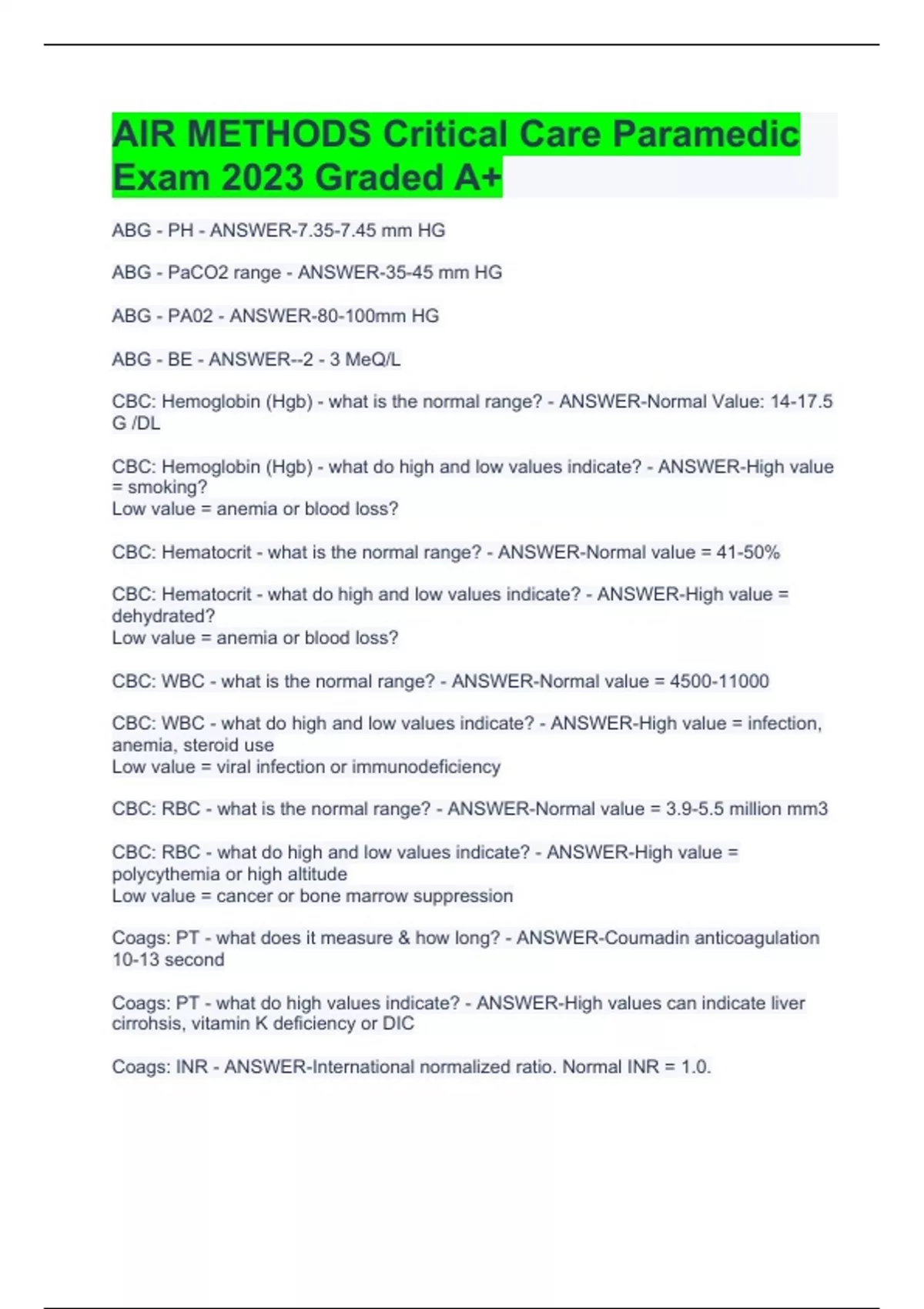 AIR METHODS Critical Care Paramedic Exam 2023 Graded A+

ABG - PH - ANSWER-7.35-7.45 mm HG

ABG - PaCO2 range - ANSWER-35-45 mm HG

ABG - PA02 - ANSWER-80-100mm HG

ABG - BE - ANSWER--2 - 3 MeQ/L

CBC: Hemoglobin (Hgb) - what is the normal range? - ANSWER-Normal Value: 14-17.5 G /DL

CBC: Hemoglobin (Hgb) - what do high and low values indicate? - ANSWER-High value = smoking?
Low value = anemia or blood loss?

CBC: Hematocrit - what is the normal range? - ANSWER-Normal value = 41-50%

CBC: Hematocrit - what do high and low values indicate? - ANSWER-High value = dehydrated?
Low value = anemia or blood loss?

CBC: WBC - what is the normal range? - ANSWER-Normal value = 4500-11000

CBC: WBC - what do high and low values indicate? - ANSWER-High value = infection, anemia, steroid use
Low value = viral infection or immunodeficiency

CBC: RBC - what is the normal range? - ANSWER-Normal value = 3.9-5.5 million mm3

CBC: RBC - what do high and low values indicate? - ANSWER-High value = polycythemia or high altitude
Low value = cancer or bone marrow suppression

Coags: PT - what does it measure & how long? - ANSWER-Coumadin anticoagulation 10-13 second

Coags: PT - what do high values indicate? - ANSWER-High values can indicate liver cirrohsis, vitamin K deficiency or DIC

Coags: INR - ANSWER-International normalized ratio. Normal INR = 1.0.